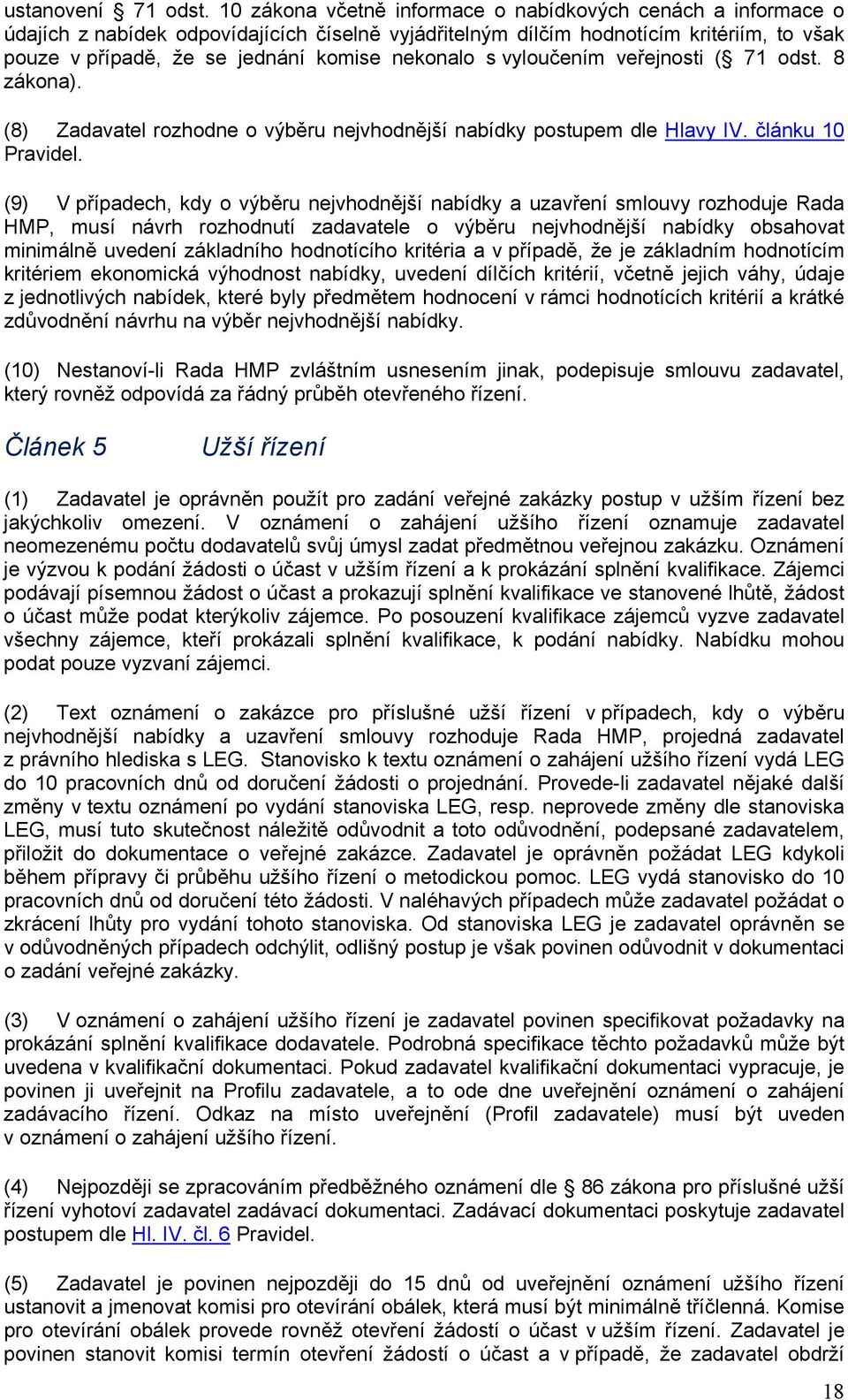 ustanovení § 71 odst. 10 zákona včetně informace o nabídkových cenách a informace o údajích z nabídek odpovídajících číselně vyjádřitelným dílčím hodnotícím kritériím, to však pouze v případě, že se jednání komise nekonalo s vyloučením veřejnosti (§ 71 odst. 8 zákona).

(8) Zadavatel rozhodne o výběru nejvhodnější nabídky postupem dle Hlavy IV. článku 10 Pravidel.

(9) V případech, kdy o výběru nejvhodnější nabídky a uzavření smlouvy rozhoduje Rada HMP, musí návrh rozhodnutí zadavatele o výběru nejvhodnější nabídky obsahovat minimálně uvedení základního hodnotícího kritéria a v případě, že je základním hodnotícím kritériem ekonomická výhodnost nabídky, uvedení dílčích kritérií, včetně jejich váhy, údaje z jednotlivých nabídek, které byly předmětem hodnocení v rámci hodnotících kritérií a krátké zdůvodnění návrhu na výběr nejvhodnější nabídky.

(10) Nestanoví-li Rada HMP zvláštním usnesením jinak, podepisuje smlouvu zadavatel, který rovněž odpovídá za řádný průběh otevřeného řízení.

Článek 5 Užší řízení

(1) Zadavatel je oprávněn použít pro zadání veřejné zakázky postup v užším řízení bez jakýchkoliv omezení. V oznámení o zahájení užšího řízení oznamuje zadavatel neomezenému počtu dodavatelů svůj úmysl zadat předmětnou veřejnou zakázku. Oznámení je výzvou k podání žádosti o účast v užším řízení a k prokázání splnění kvalifikace. Zájemci podávají písemnou žádost o účast a prokazují splnění kvalifikace ve stanovené lhůtě, žádost o účast může podat kterýkoliv zájemce. Po posouzení kvalifikace zájemců vyzve zadavatel všechny zájemce, kteří prokázali splnění kvalifikace, k podání nabídky. Nabídku mohou podat pouze vyzvaní zájemci.

(2) Text oznámení o zakázce pro příslušné užší řízení v případech, kdy o výběru nejvhodnější nabídky a uzavření smlouvy rozhoduje Rada HMP, projedná zadavatel z právního hlediska s LEG. Stanovisko k textu oznámení o zahájení užšího řízení vydá LEG do 10 pracovních dnů od doručení žádosti o projednání. Provede-li zadavatel nějaké další změny v textu oznámení po vydání stanoviska LEG, resp. neprovede změny dle stanoviska LEG, musí tuto skutečnost náležitě odůvodnit a toto odůvodnění, podepsané zadavatelem, přiložit do dokumentace o veřejné zakázce. Zadavatel je oprávněn požádat LEG kdykoli během přípravy či průběhu užšího řízení o metodickou pomoc. LEG vydá stanovisko do 10 pracovních dnů od doručení této žádosti. V naléhavých případech může zadavatel požádat o zkrácení lhůty pro vydání tohoto stanoviska. Od stanoviska LEG je zadavatel oprávněn se v odůvodněných případech odchýlit, odlišný postup je však povinen odůvodnit v dokumentaci o zadání veřejné zakázky.

(3) V oznámení o zahájení užšího řízení je zadavatel povinen specifikovat požadavky na prokázání splnění kvalifikace dodavatele. Podrobná specifikace těchto požadavků může být uvedena v kvalifikační dokumentaci. Pokud zadavatel kvalifikační dokumentaci vypracuje, je povinen ji uveřejnit na Profilu zadavatele, a to ode dne uveřejnění oznámení o zahájení zadávacího řízení. Odkaz na místo uveřejnění (Profil zadavatele) musí být uveden v oznámení o zahájení užšího řízení.

(4) Nejpozději se zpracováním předběžného oznámení dle § 86 zákona pro příslušné užší řízení vyhotoví zadavatel zadávací dokumentaci. Zadávací dokumentaci poskytuje zadavatel postupem dle Hl. IV. čl. 6 Pravidel.

(5) Zadavatel je povinen nejpozději do 15 dnů od uveřejnění oznámení užšího řízení ustanovit a jmenovat komisi pro otevírání obálek, která musí být minimálně tříčlenná. Komise pro otevírání obálek provede rovněž otevření žádostí o účast v užším řízení. Zadavatel je povinen stanovit komisi termín otevření žádostí o účast a v případě, že zadavatel obdrží

18